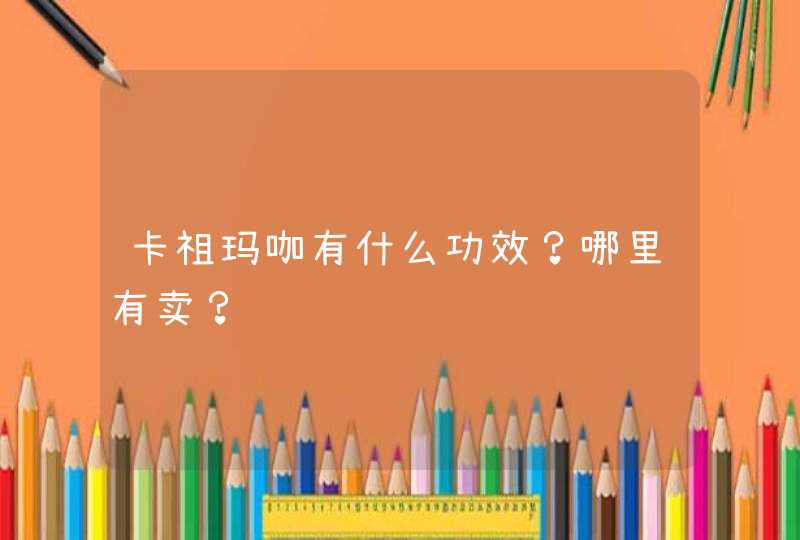 卡祖玛咖有什么功效？哪里有卖？